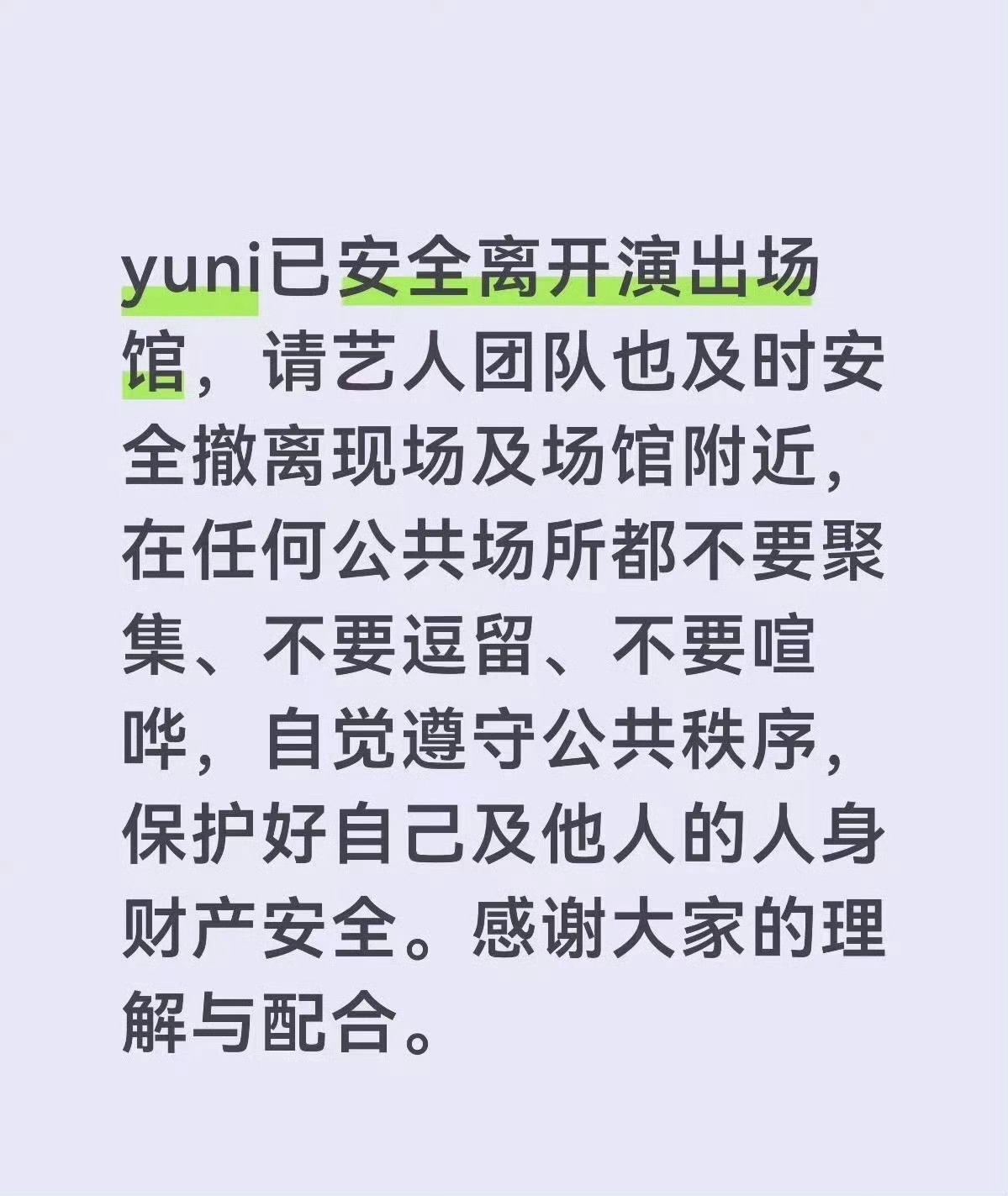 yuni已安全离开演出场馆，请艺人团队也及时安全撤离现场及场馆附近，在任何公共场所都不要聚集、不要逗留、不要喧哗，自觉遵守公共秩序，保护好自己及他人的人身财产安全。感谢大家的理解与配合。